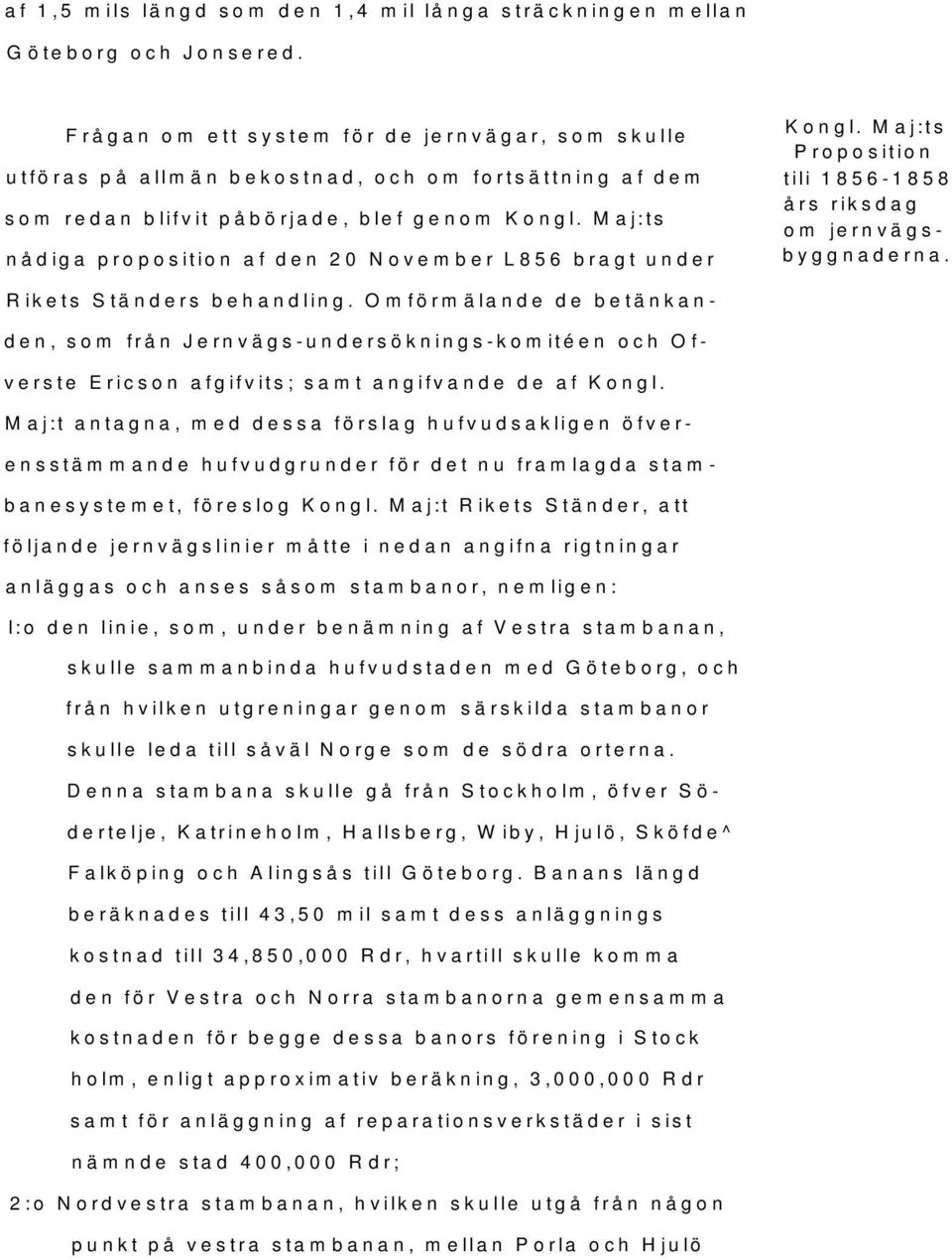 af 1,5 mils längd som den 1,4 mil långa sträckningen mellan Göteborg och Jonsered.

Frågan om ett system för de jernvägar, som skulle utföras på allmän bekostnad, och om fortsättning af dem som redan blifvit påbörjade, blef genom Kongl. Maj:ts nådiga proposition af den 20 November L856 bragt under Rikets Ständers behandling. Omförmälande de betänkanden, som från Jernvägs-undersöknings-komitéen och Ofverste Ericson afgifvits; samt angifvande de af Kongl. Maj:t antagna, med dessa förslag hufvudsakligen öfverensstämmande hufvudgrunder för det nu framlagda stambanesystemet, föreslog Kongl. Maj:t Rikets Ständer, att följande jernvägslinier måtte i nedan angifna rigtningar anläggas och anses såsom stambanor, nemligen:

Kongl. Maj:ts Proposition tili 1856-1858 års riksdag om jernvägsbyggnaderna.

l:o den linie, som, under benämning af Vestra stambanan, skulle sammanbinda hufvudstaden med Göteborg, och från hvilken utgreningar genom särskilda stambanor skulle leda till såväl Norge som de södra orterna. Denna stambana skulle gå från Stockholm, öfver Södertelje, Katrineholm, Hallsberg, Wiby, Hjulö, Sköfde^ Falköping och Alingsås till Göteborg. Banans längd beräknades till 43,50 mil samt dess anläggnings kostnad till 34,850,000 Rdr, hvartill skulle komma den för Vestra och Norra stambanorna gemensamma kostnaden för begge dessa banors förening i Stock holm, enligt approximativ beräkning, 3,000,000 Rdr samt för anläggning af reparationsverkstäder i sist nämnde stad 400,000 Rdr;

2:o Nordvestra stambanan, hvilken skulle utgå från någon punkt på vestra stambanan, mellan Porla och Hjulö